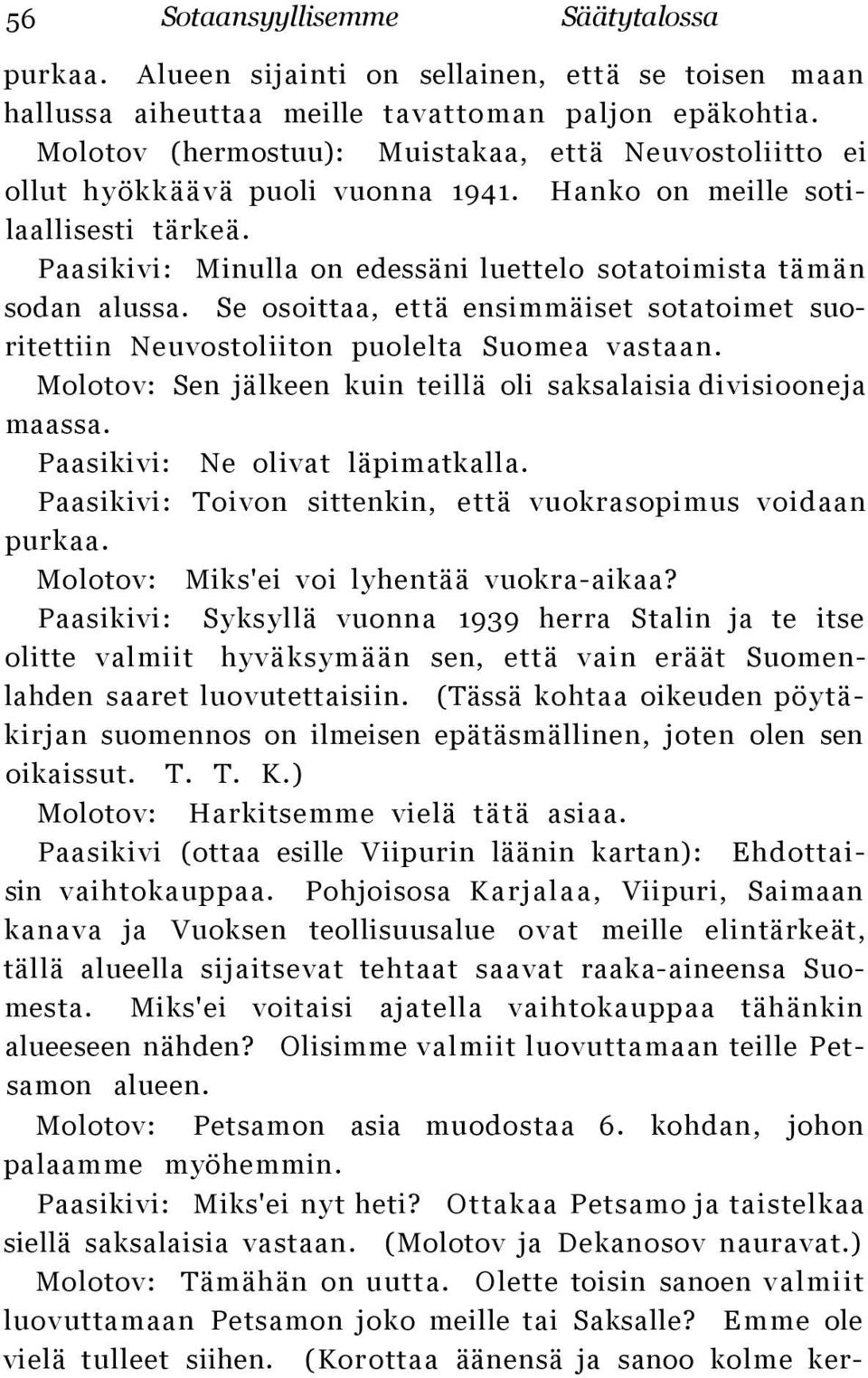 56 Sotaansyyllisemme Säätytalossa

purkaa. Alueen sijainti on sellainen, että se toisen maan hallussa aiheuttaa meille tavattoman paljon epäkohtia.

Molotov (hermostuu): Muistakaa, että Neuvostoliitto ei ollut hyökkäävä puoli vuonna 1941. Hanko on meille sotilaallisesti tärkeä.

Paasikivi: Minulla on edessäni luettelo sotatoimista tämän sodan alussa. Se osoittaa, että ensimmäiset sotatoimet suoritettiin Neuvostoliiton puolelta Suomea vastaan.

Molotov: Sen jälkeen kuin teillä oli saksalaisia divisiooneja maassa.

Paasikivi: Ne olivat läpimatkalla.

Paasikivi: Toivon sittenkin, että vuokrasopimus voidaan purkaa.

Molotov: Miks'ei voi lyhentää vuokra-aikaa?

Paasikivi: Syksyllä vuonna 1939 herra Stalin ja te itse olitte valmiit hyväksymään sen, että vain eräät Suomenlahden saaret luovutettaisiin. (Tässä kohtaa oikeuden pöytäkirjan suomennos on ilmeisen epätäsmällinen, joten olen sen oikaissut. T. T. K.)

Molotov: Harkitsemme vielä tätä asiaa.

Paasikivi (ottaa esille Viipurin läänin kartan): Ehdottaisin vaihtokauppaa. Pohjoisosa Karjalaa, Viipuri, Saimaan kanava ja Vuoksen teollisuusalue ovat meille elintärkeät, tällä alueella sijaitsevat tehtaat saavat raaka-aineensa Suomesta. Miks'ei voitaisi ajatella vaihtokauppaa tähänkin alueeseen nähden? Olisimme valmiit luovuttamaan teille Petsamon alueen.

Molotov: Petsamon asia muodostaa 6. kohdan, johon palaamme myöhemmin.

Paasikivi: Miks'ei nyt heti? Ottakaa Petsamo ja taistelkaa siellä saksalaisia vastaan. (Molotov ja Dekanosov nauravat.)

Molotov: Tämähän on uutta. Olette toisin sanoen valmiit luovuttamaan Petsamon joko meille tai Saksalle? Emme ole vielä tulleet siihen. (Korottaa äänensä ja sanoo kolme ker-